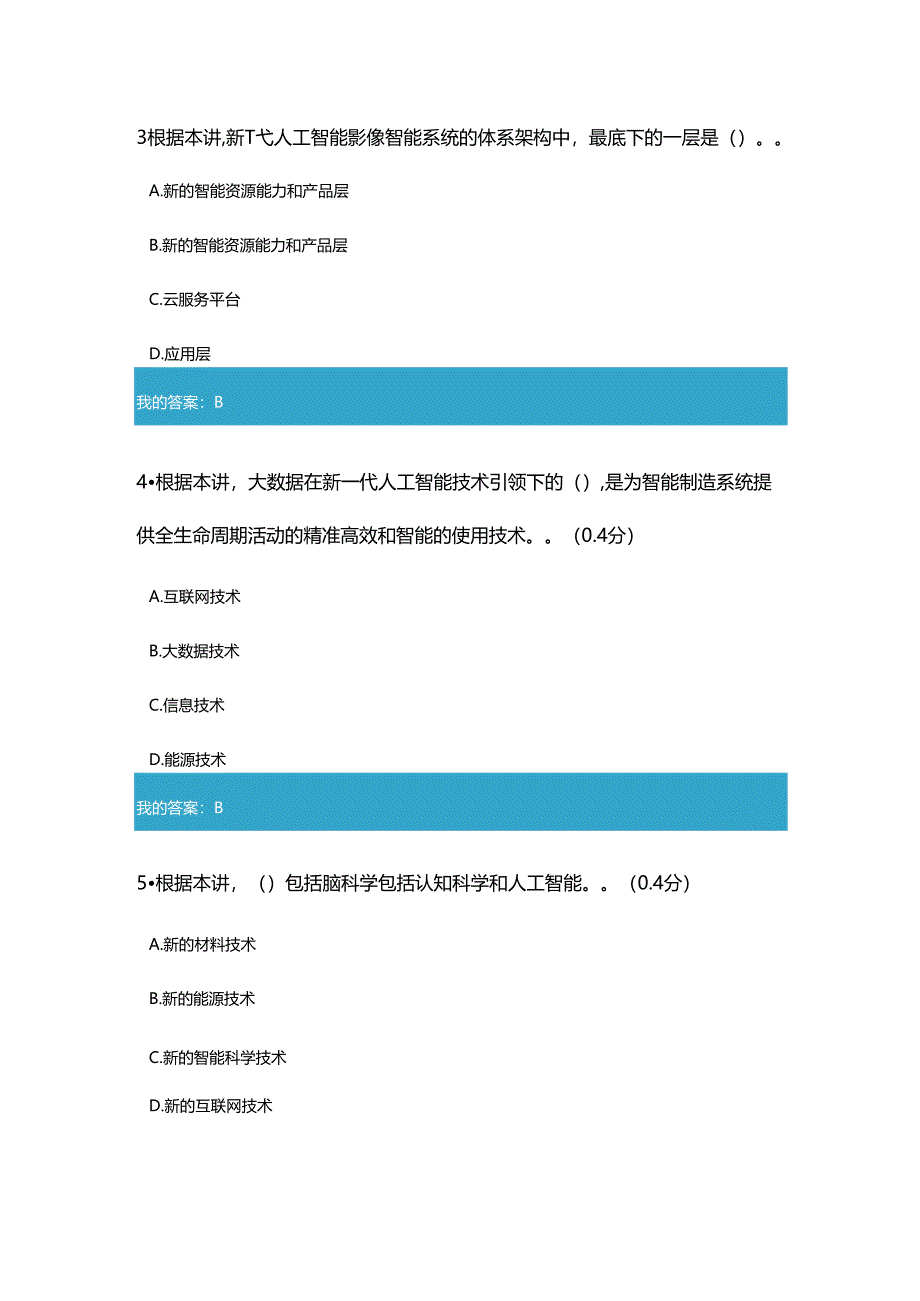 3根据本讲,新T弋人工智能影像智能系统的体系架构中，最底下的一层是（）。。

A.新的智能资源能力和产品层

B.新的智能资源能力和产品层

C.云服务平台

D.应用层

我的答案：B

4•根据本讲，大数据在新一代人工智能技术引领下的（）,是为智能制造系统提供全生命周期活动的精准高效和智能的使用技术。。（0.4分）

A.互联网技术

B.大数据技术

C.信息技术

D.能源技术

我的答案：B

5•根据本讲，（）包括脑科学包括认知科学和人工智能。。（0.4分）

A.新的材料技术

B.新的能源技术

C.新的智能科学技术

D.新的互联网技术